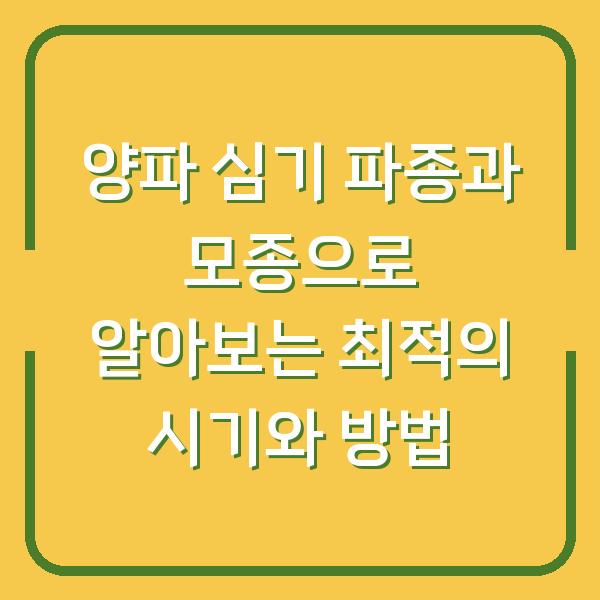 양파 심기 파종과 모종으로 알아보는 최적의 시기와 방법